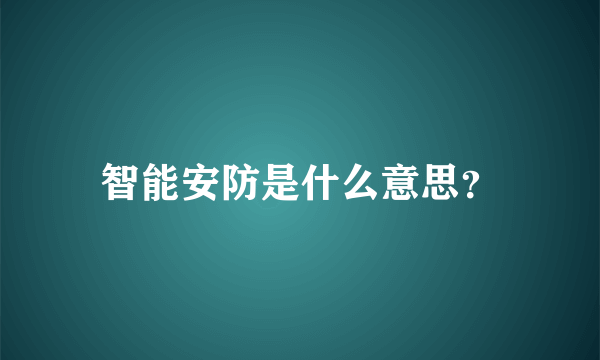 智能安防是什么意思?